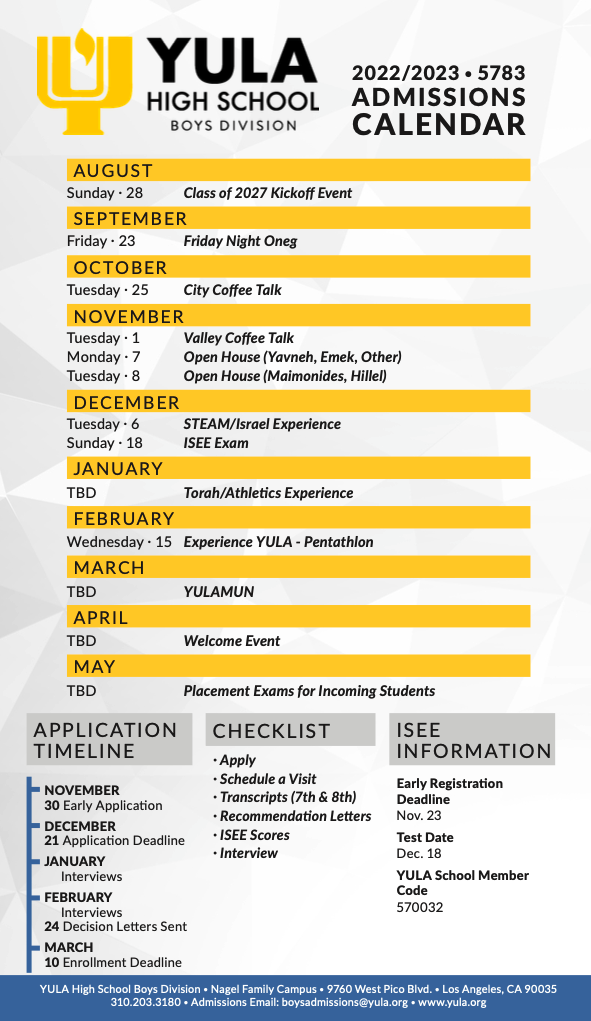 YULA
HIGH SCHOOL
BOYS DIVISION

2022/2023 • 5783
ADMISSIONS
CALENDAR

AUGUST
Sunday · 28 Class of 2027 Kickoff Event

SEPTEMBER
Friday · 23 Friday Night Oneg

OCTOBER
Tuesday · 25 City Coffee Talk

NOVEMBER
Tuesday · 1 Valley Coffee Talk
Monday · 7 Open House (Yavneh, Emek, Other)
Tuesday · 8 Open House (Maimonides, Hillel)

DECEMBER
Tuesday · 6 STEAM/Israel Experience
Sunday · 18 ISEE Exam

JANUARY
TBD Torah/Athletics Experience

FEBRUARY
Wednesday · 15 Experience YULA - Pentathlon

MARCH
TBD YULAMUN

APRIL
TBD Welcome Event

MAY
TBD Placement Exams for Incoming Students

APPLICATION TIMELINE

NOVEMBER
30 Early Application
DECEMBER
21 Application Deadline
JANUARY
Interviews
FEBRUARY
Interviews
24 Decision Letters Sent
MARCH
10 Enrollment Deadline

CHECKLIST

· Apply
· Schedule a Visit
· Transcripts (7th & 8th)
· Recommendation Letters
· ISEE Scores
· Interview

ISEE INFORMATION

Early Registration Deadline
Nov. 23
Test Date
Dec. 18
YULA School Member Code
570032

YULA High School Boys Division • Nagel Family Campus • 9760 West Pico Blvd. • Los Angeles, CA 90035
310.203.3180 • Admissions Email: boysadmissions@yula.org • www.yula.org